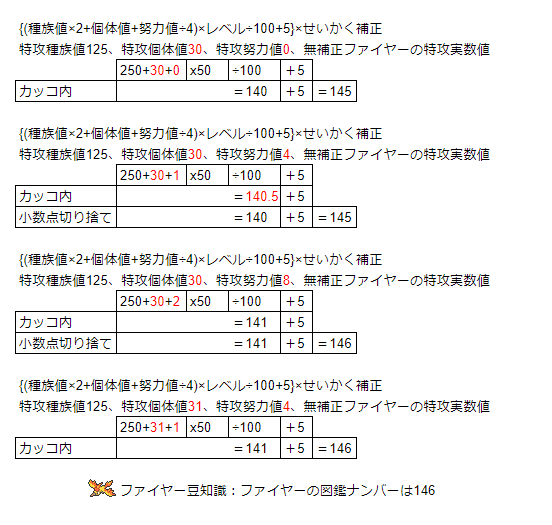 {(種族値×2+個体値+努力値÷4)×レベル÷100+5}×せいかく補正
特攻種族値125、特攻個体値30、特攻努力値0、無補正ファイヤーの特攻実数値

| | 250+30+0 | x50 | ÷100 | +5 | |
|---|---|---|---|---|---|
| カッコ内 | | | =140 | +5 | =145 |

{(種族値×2+個体値+努力値÷4)×レベル÷100+5}×せいかく補正
特攻種族値125、特攻個体値30、特攻努力値4、無補正ファイヤーの特攻実数値

| | 250+30+1 | x50 | ÷100 | +5 | |
|---|---|---|---|---|---|
| カッコ内 | | | =140.5 | +5 | |
| 小数点切り捨て | | | =140 | +5 | =145 |

{(種族値×2+個体値+努力値÷4)×レベル÷100+5}×せいかく補正
特攻種族値125、特攻個体値30、特攻努力値8、無補正ファイヤーの特攻実数値

| | 250+30+2 | x50 | ÷100 | +5 | |
|---|---|---|---|---|---|
| カッコ内 | | | =141 | +5 | |
| 小数点切り捨て | | | =141 | +5 | =146 |

{(種族値×2+個体値+努力値÷4)×レベル÷100+5}×せいかく補正
特攻種族値125、特攻個体値31、特攻努力値4、無補正ファイヤーの特攻実数値

| | 250+31+1 | x50 | ÷100 | +5 | |
|---|---|---|---|---|---|
| カッコ内 | | | =141 | +5 | =146 |

ファイヤー豆知識：ファイヤーの図鑑ナンバーは146